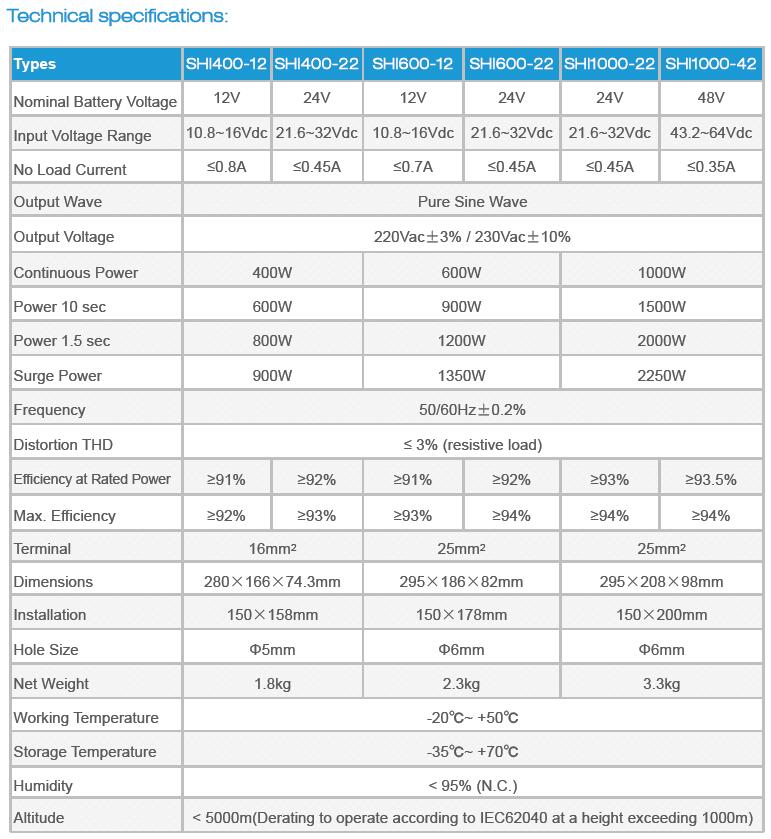 Technical specifications:

| Types | SHI400-12 | SHI400-22 | SHI600-12 | SHI600-22 | SHI1000-22 | SHI1000-42 |
|---|---|---|---|---|---|---|
| Nominal Battery Voltage | 12V | 24V | 12V | 24V | 24V | 48V |
| Input Voltage Range | 10.8~16Vdc | 21.6~32Vdc | 10.8~16Vdc | 21.6~32Vdc | 21.6~32Vdc | 43.2~64Vdc |
| No Load Current | ≤0.8A | ≤0.45A | ≤0.7A | ≤0.45A | ≤0.45A | ≤0.35A |
| Output Wave | Pure Sine Wave | | | | | |
| Output Voltage | 220Vac±3% / 230Vac±10% | | | | | |
| Continuous Power | 400W | | 600W | | 1000W | |
| Power 10 sec | 600W | | 900W | | 1500W | |
| Power 1.5 sec | 800W | | 1200W | | 2000W | |
| Surge Power | 900W | | 1350W | | 2250W | |
| Frequency | 50/60Hz±0.2% | | | | | |
| Distortion THD | ≤ 3% (resistive load) | | | | | |
| Efficiency at Rated Power | ≥91% | ≥92% | ≥91% | ≥92% | ≥93% | ≥93.5% |
| Max. Efficiency | ≥92% | ≥93% | ≥93% | ≥94% | ≥94% | ≥94% |
| Terminal | 16mm² | | 25mm² | | 25mm² | |
| Dimensions | 280×166×74.3mm | | 295×186×82mm | | 295×208×98mm | |
| Installation | 150×158mm | | 150×178mm | | 150×200mm | |
| Hole Size | Φ5mm | | Φ6mm | | Φ6mm | |
| Net Weight | 1.8kg | | 2.3kg | | 3.3kg | |
| Working Temperature | -20℃~ +50℃ | | | | | |
| Storage Temperature | -35℃~ +70℃ | | | | | |
| Humidity | < 95% (N.C.) | | | | | |
| Altitude | < 5000m(Derating to operate according to IEC62040 at a height exceeding 1000m) | | | | | |